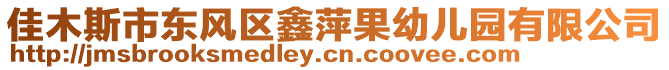 佳木斯市东风区鑫萍果幼儿园有限公司
http://jmsbrooksmedley.cn.coovee.com